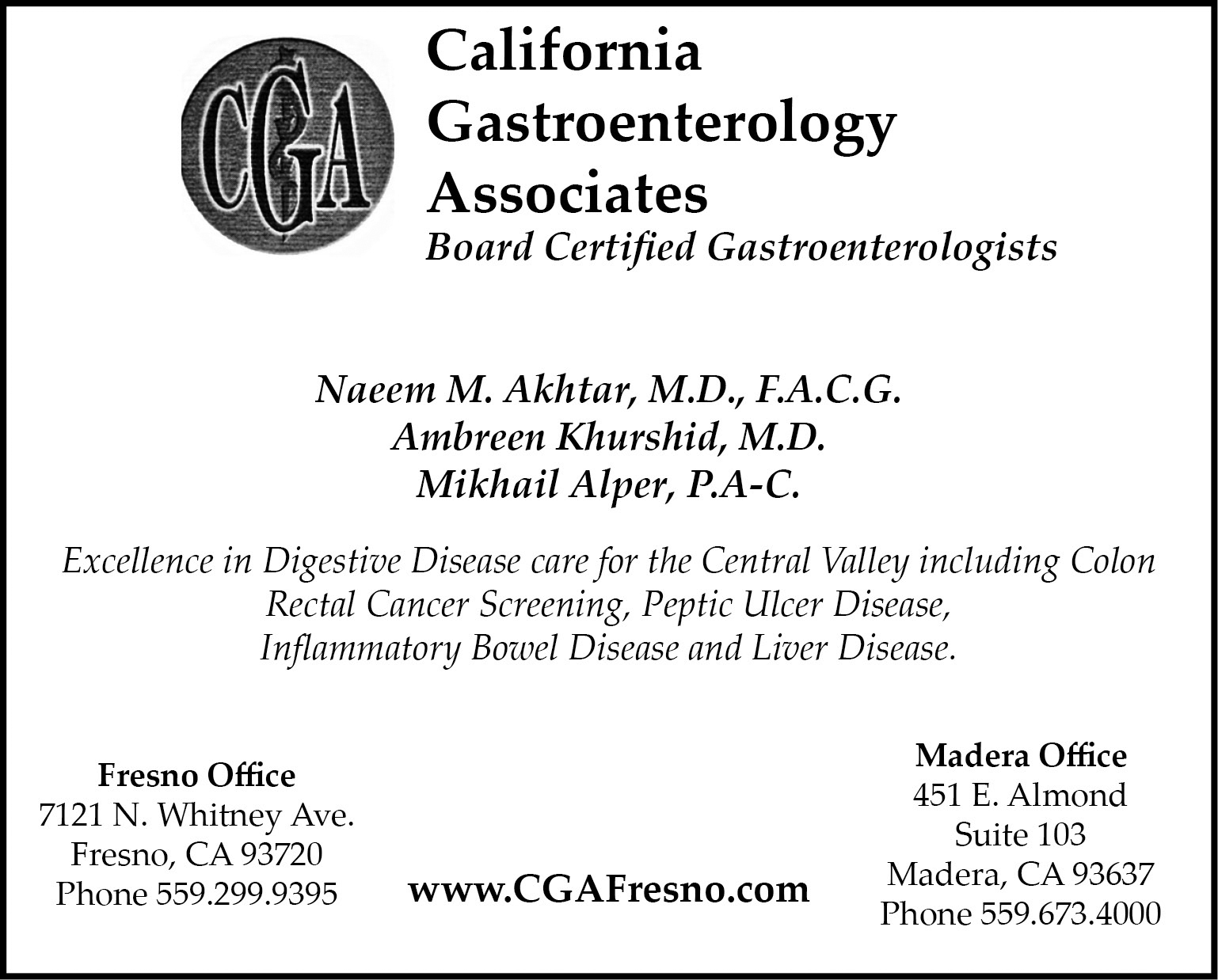 CGA

California Gastroenterology Associates
Board Certified Gastroenterologists

Naeem M. Akhtar, M.D., F.A.C.G.
Ambreen Khurshid, M.D.
Mikhail Alper, P.A-C.

Excellence in Digestive Disease care for the Central Valley including Colon Rectal Cancer Screening, Peptic Ulcer Disease, Inflammatory Bowel Disease and Liver Disease.

Fresno Office
7121 N. Whitney Ave.
Fresno, CA 93720
Phone 559.299.9395

www.CGAFresno.com

Madera Office
451 E. Almond
Suite 103
Madera, CA 93637
Phone 559.673.4000